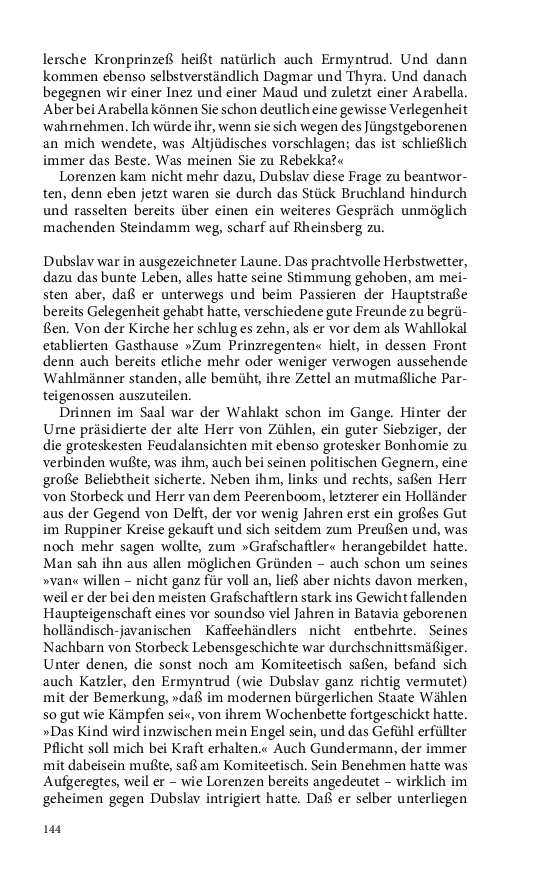 lersche Kronprinzeß heißt natürlich auch Ermyntrud. Und dann kommen ebenso selbstverständlich Dagmar und Thyra. Und danach begegnen wir einer Inez und einer Maud und zuletzt einer Arabella. Aber bei Arabella können Sie schon deutlich eine gewisse Verlegenheit wahrnehmen. Ich würde ihr, wenn sie sich wegen des Jüngstgeborenen an mich wendete, was Altjüdisches vorschlagen; das ist schließlich immer das Beste. Was meinen Sie zu Rebekka?«

Lorenzen kam nicht mehr dazu, Dubslav diese Frage zu beantworten, denn eben jetzt waren sie durch das Stück Bruchland hindurch und rasselten bereits über einen ein weiteres Gespräch unmöglich machenden Steindamm weg, scharf auf Rheinsberg zu.

Dubslav war in ausgezeichneter Laune. Das prachtvolle Herbstwetter, dazu das bunte Leben, alles hatte seine Stimmung gehoben, am meisten aber, daß er unterwegs und beim Passieren der Hauptstraße bereits Gelegenheit gehabt hatte, verschiedene gute Freunde zu begrüßen. Von der Kirche her schlug es zehn, als er vor dem als Wahllokal etablierten Gasthause »Zum Prinzregenten« hielt, in dessen Front denn auch bereits etliche mehr oder weniger verwogen aussehende Wahlmänner standen, alle bemüht, ihre Zettel an mutmaßliche Parteigenossen auszuteilen.

Drinnen im Saal war der Wahlakt schon im Gange. Hinter der Urne präsidierte der alte Herr von Zühlen, ein guter Siebziger, der die groteskesten Feudalansichten mit ebenso grotesker Bonhomie zu verbinden wußte, was ihm, auch bei seinen politischen Gegnern, eine große Beliebtheit sicherte. Neben ihm, links und rechts, saßen Herr von Storbeck und Herr van dem Peerenboom, letzterer ein Holländer aus der Gegend von Delft, der vor wenig Jahren erst ein großes Gut im Ruppiner Kreise gekauft und sich seitdem zum Preußen und, was noch mehr sagen wollte, zum »Grafschaftler« herangebildet hatte. Man sah ihn aus allen möglichen Gründen – auch schon um seines »van« willen – nicht ganz für voll an, ließ aber nichts davon merken, weil er der bei den meisten Grafschaftlern stark ins Gewicht fallenden Haupteigenschaft eines vor soundso viel Jahren in Batavia geborenen holländisch-javanischen Kaffeehändlers nicht entbehrte. Seines Nachbarn von Storbeck Lebensgeschichte war durchschnittsmäßiger. Unter denen, die sonst noch am Komiteetisch saßen, befand sich auch Katzler, den Ermyntrud (wie Dubslav ganz richtig vermutet) mit der Bemerkung, »daß im modernen bürgerlichen Staate Wählen so gut wie Kämpfen sei«, von ihrem Wochenbette fortgeschickt hatte. »Das Kind wird inzwischen mein Engel sein, und das Gefühl erfüllter Pflicht soll mich bei Kraft erhalten.« Auch Gundermann, der immer mit dabeisein mußte, saß am Komiteetisch. Sein Benehmen hatte was Aufgeregtes, weil er – wie Lorenzen bereits angedeutet – wirklich im geheimen gegen Dubslav intrigiert hatte. Daß er selber unterliegen

144